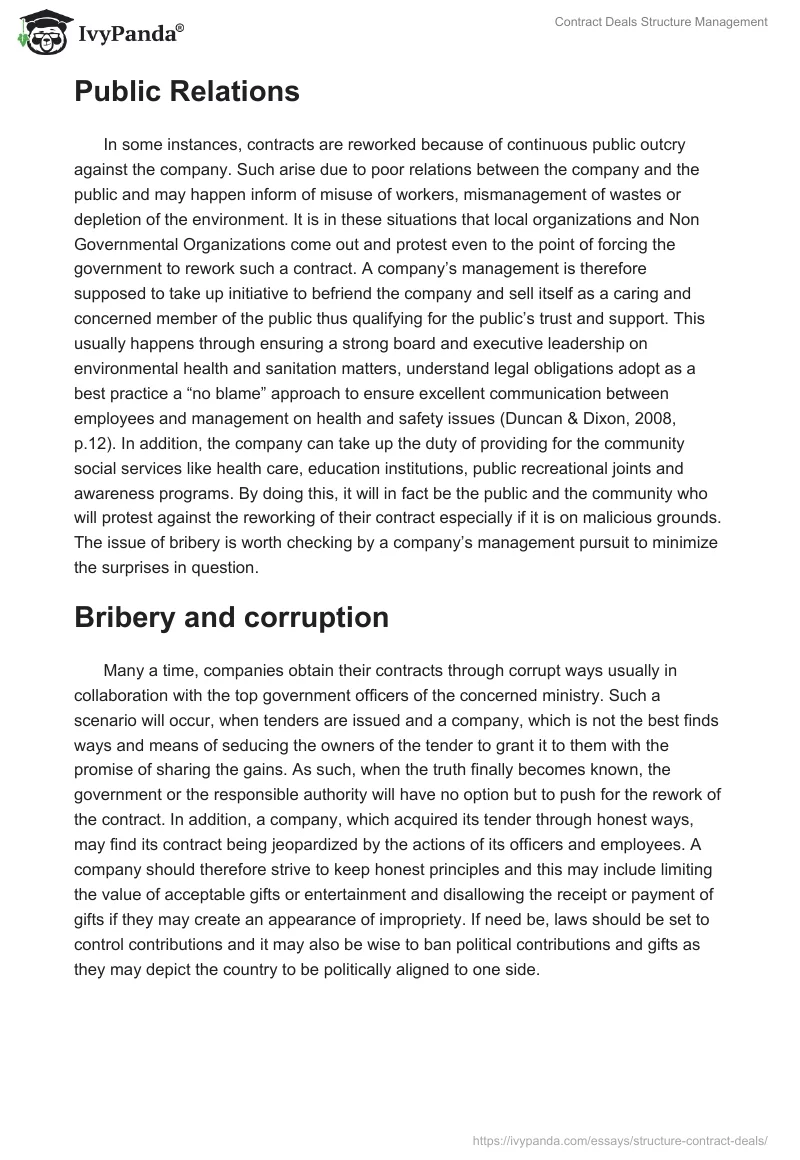 IvyPanda®

Contract Deals Structure Management

Public Relations

In some instances, contracts are reworked because of continuous public outcry against the company. Such arise due to poor relations between the company and the public and may happen inform of misuse of workers, mismanagement of wastes or depletion of the environment. It is in these situations that local organizations and Non Governmental Organizations come out and protest even to the point of forcing the government to rework such a contract. A company's management is therefore supposed to take up initiative to befriend the company and sell itself as a caring and concerned member of the public thus qualifying for the public's trust and support. This usually happens through ensuring a strong board and executive leadership on environmental health and sanitation matters, understand legal obligations adopt as a best practice a "no blame" approach to ensure excellent communication between employees and management on health and safety issues (Duncan & Dixon, 2008, p.12). In addition, the company can take up the duty of providing for the community social services like health care, education institutions, public recreational joints and awareness programs. By doing this, it will in fact be the public and the community who will protest against the reworking of their contract especially if it is on malicious grounds. The issue of bribery is worth checking by a company's management pursuit to minimize the surprises in question.

Bribery and corruption

Many a time, companies obtain their contracts through corrupt ways usually in collaboration with the top government officers of the concerned ministry. Such a scenario will occur, when tenders are issued and a company, which is not the best finds ways and means of seducing the owners of the tender to grant it to them with the promise of sharing the gains. As such, when the truth finally becomes known, the government or the responsible authority will have no option but to push for the rework of the contract. In addition, a company, which acquired its tender through honest ways, may find its contract being jeopardized by the actions of its officers and employees. A company should therefore strive to keep honest principles and this may include limiting the value of acceptable gifts or entertainment and disallowing the receipt or payment of gifts if they may create an appearance of impropriety. If need be, laws should be set to control contributions and it may also be wise to ban political contributions and gifts as they may depict the country to be politically aligned to one side.

https://ivypanda.com/essays/structure-contract-deals/